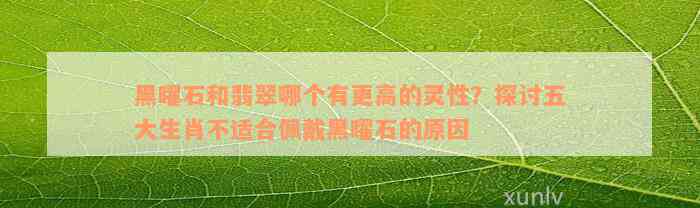 黑曜石和翡翠哪个有更高的灵性？探讨五大生肖不适合佩戴黑曜石的原因

xunlv